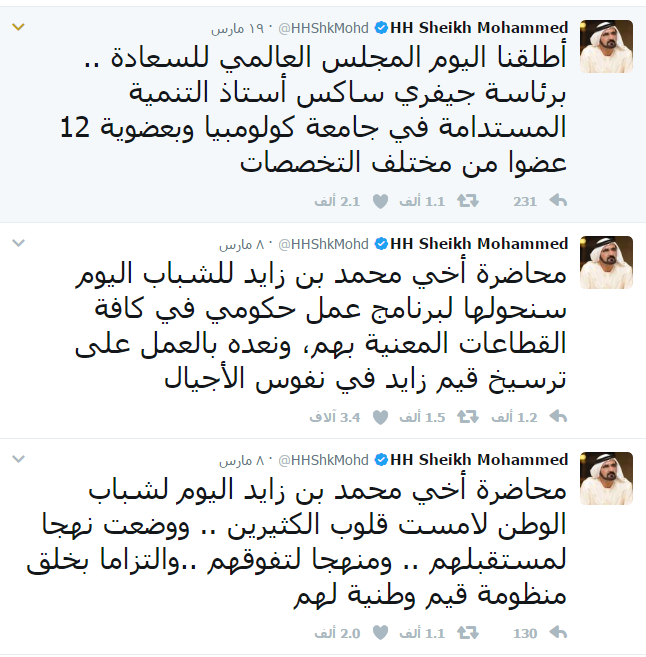 HH Sheikh Mohammed @HHShkMohd · ١٩ مارس

أطلقنا اليوم المجلس العالمي للسعادة .. برئاسة جيفري ساكس أستاذ التنمية المستدامة في جامعة كولومبيا وبعضوية 12 عضوا من مختلف التخصصات

231 1.1 ألف 2.1 ألف

HH Sheikh Mohammed @HHShkMohd · ٨ مارس

محاضرة أخي محمد بن زايد للشباب اليوم سنحولها لبرنامج عمل حكومي في كافة القطاعات المعنية بهم، ونعده بالعمل على ترسيخ قيم زايد في نفوس الأجيال

1.2 ألف 1.5 ألف 3.4 آلاف

HH Sheikh Mohammed @HHShkMohd · ٨ مارس

محاضرة أخي محمد بن زايد اليوم لشباب الوطن لامست قلوب الكثيرين .. ووضعت نهجا لمستقبلهم .. ومنهجا لتفوقهم ..والتزاما بخلق منظومة قيم وطنية لهم

130 1.1 ألف 2.0 ألف